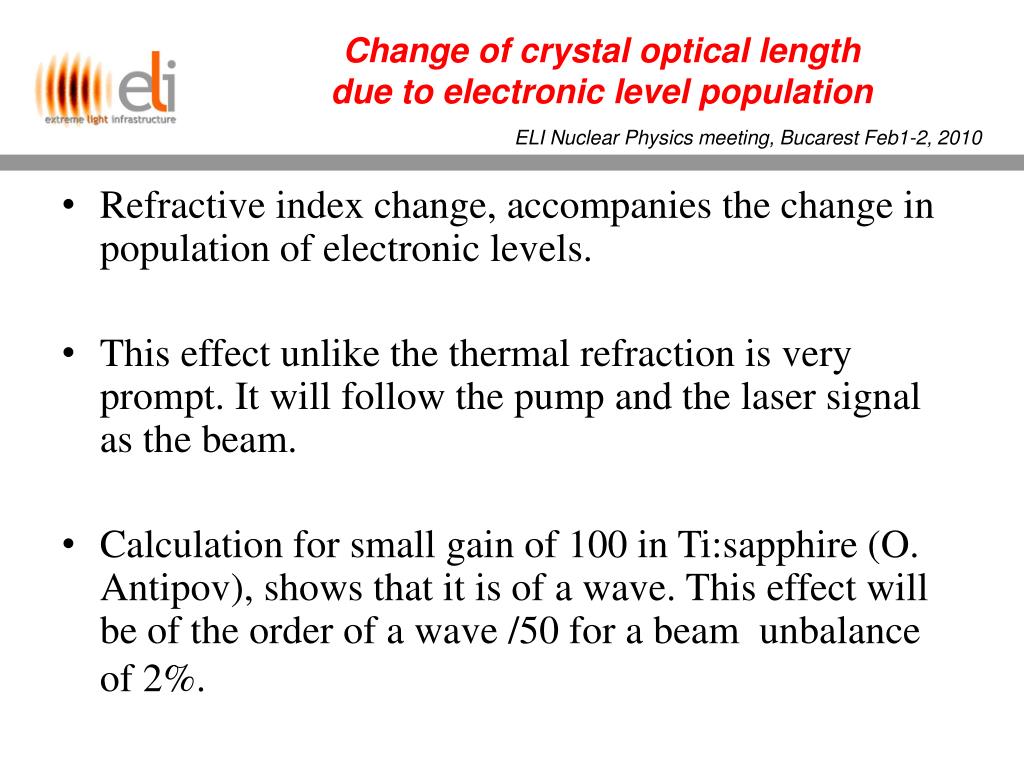 eli
extreme light infrastructure

Change of crystal optical length due to electronic level population

ELI Nuclear Physics meeting, Bucarest Feb1-2, 2010

• Refractive index change, accompanies the change in population of electronic levels.

• This effect unlike the thermal refraction is very prompt. It will follow the pump and the laser signal as the beam.

• Calculation for small gain of 100 in Ti:sapphire (O. Antipov), shows that it is of a wave. This effect will be of the order of a wave /50 for a beam unbalance of 2%.